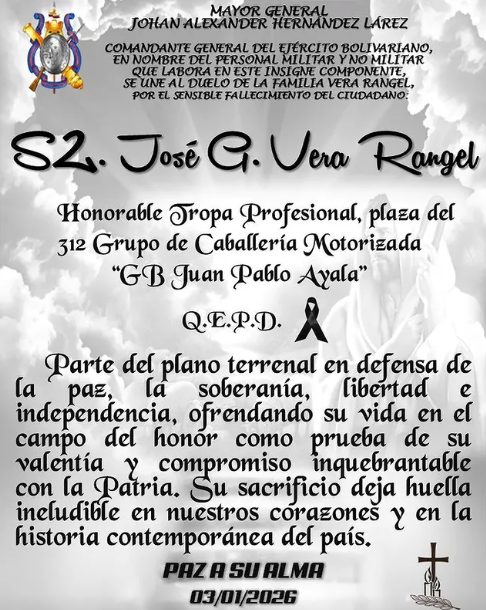 MAYOR GENERAL
JOHAN ALEXANDER HERNÁNDEZ LÁREZ

COMANDANTE GENERAL DEL EJÉRCITO BOLIVARIANO, EN NOMBRE DEL PERSONAL MILITAR Y NO MILITAR QUE LABORA EN ESTE INSIGNE COMPONENTE, SE UNE AL DUELO DE LA FAMILIA VERA RANGEL, POR EL SENSIBLE FALLECIMIENTO DEL CIUDADANO:

S2. José G. Vera Rangel

Honorable Tropa Profesional, plaza del 312 Grupo de Caballería Motorizada "GB Juan Pablo Ayala"

Q.E.P.D.

Parte del plano terrenal en defensa de la paz, la soberanía, libertad e independencia, ofrendando su vida en el campo del honor como prueba de su valentía y compromiso inquebrantable con la Patria. Su sacrificio deja huella ineludible en nuestros corazones y en la historia contemporánea del país.

PAZ A SU ALMA
03/01/2026